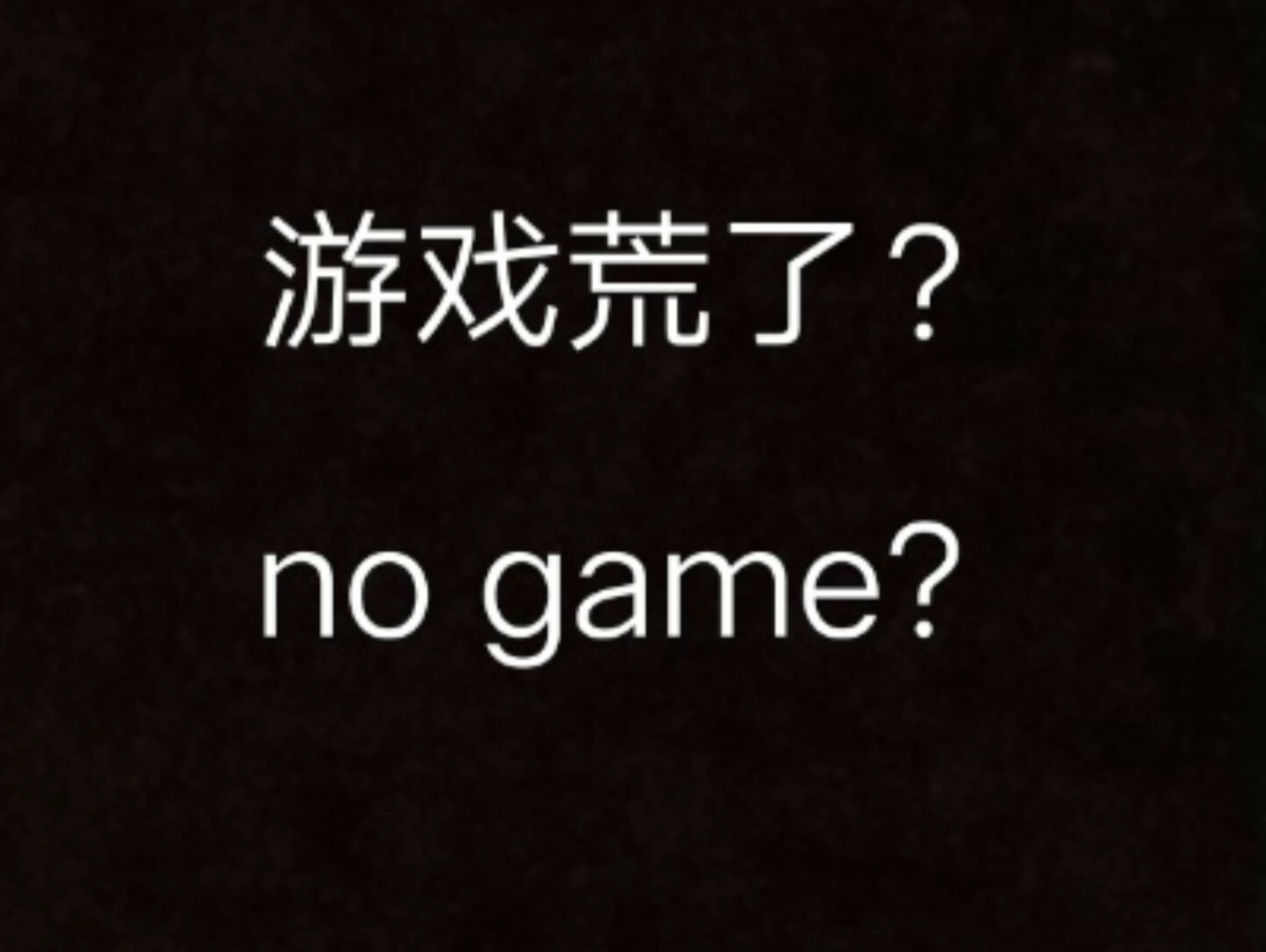 游戏荒了？

no game?